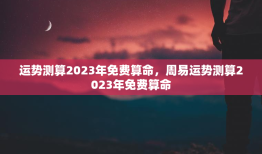 运势测算2023年免费算命，周易运势测算2023年免费算命